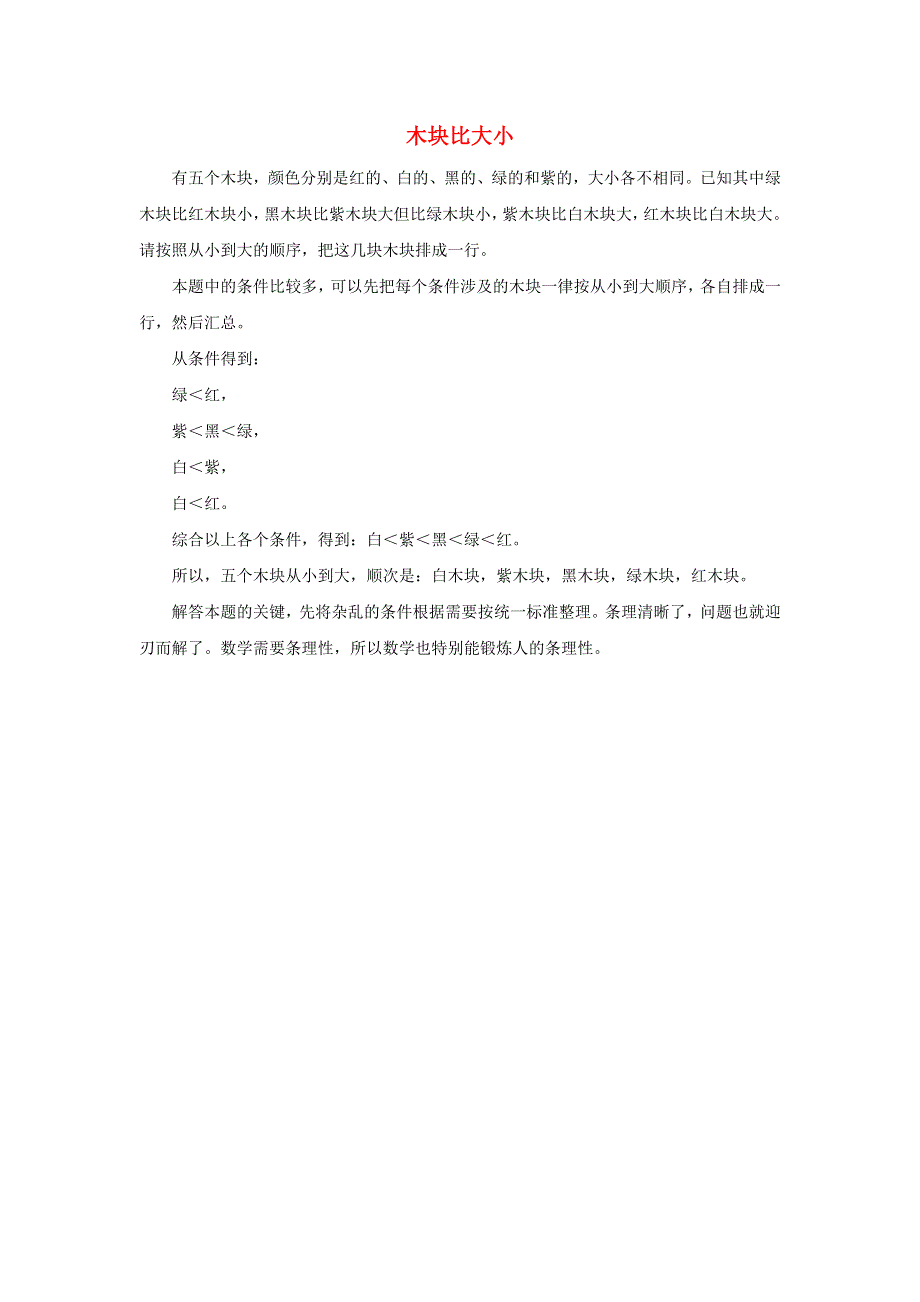 木块比大小

有五个木块，颜色分别是红的、白的、黑的、绿的和紫的，大小各不相同。已知其中绿木块比红木块小，黑木块比紫木块大但比绿木块小，紫木块比白木块大，红木块比白木块大。请按照从小到大的顺序，把这几块木块排成一行。

本题中的条件比较多，可以先把每个条件涉及的木块一律按从小到大顺序，各自排成一行，然后汇总。

从条件得到：

绿＜红，

紫＜黑＜绿，

白＜紫，

白＜红。

综合以上各个条件，得到：白＜紫＜黑＜绿＜红。

所以，五个木块从小到大，顺次是：白木块，紫木块，黑木块，绿木块，红木块。

解答本题的关键，先将杂乱的条件根据需要按统一标准整理。条理清晰了，问题也就迎刃而解了。数学需要条理性，所以数学也特别能锻炼人的条理性。